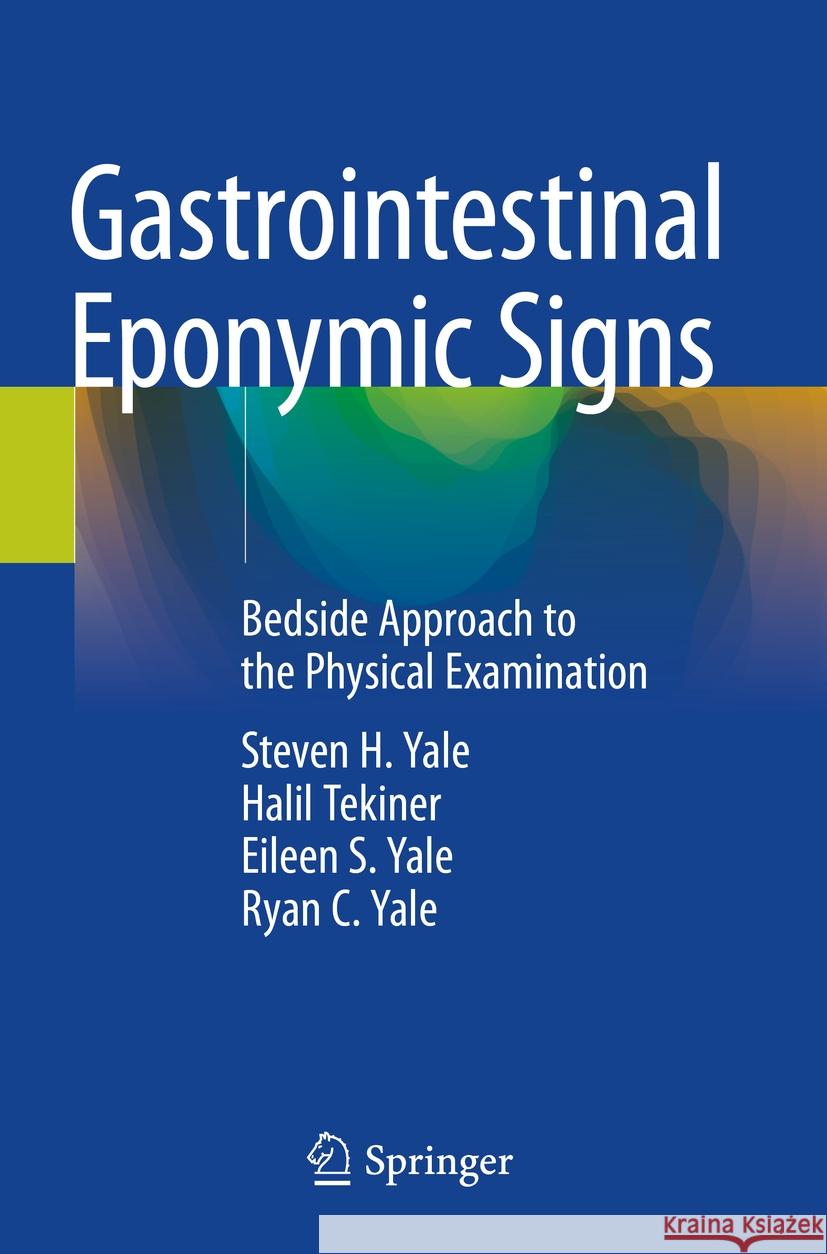 Gastrointestinal Eponymic Signs

Bedside Approach to the Physical Examination

Steven H. Yale
Halil Tekiner
Eileen S. Yale
Ryan C. Yale

Springer